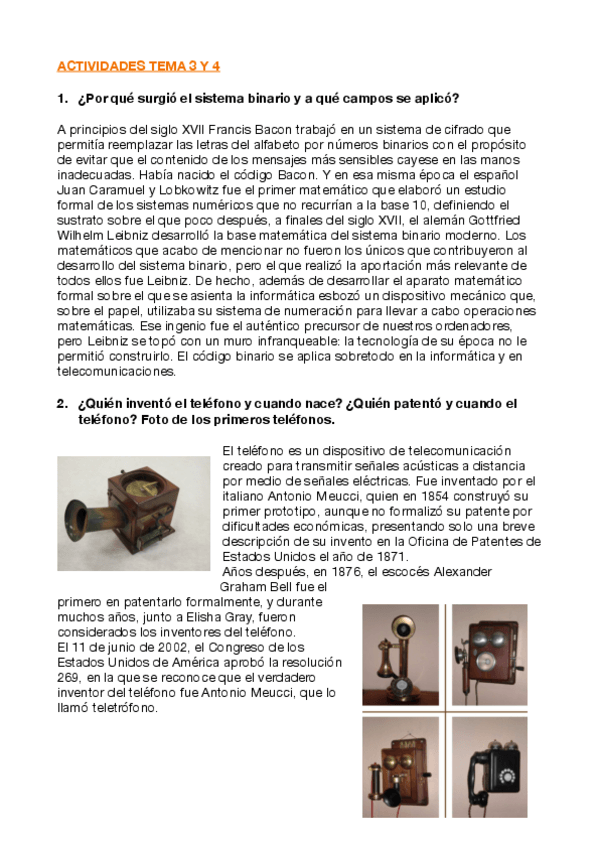 ACTIVIDADES TEMA 3 Y 4

1. ¿Por qué surgió el sistema binario y a qué campos se aplicó?

A principios del siglo XVII Francis Bacon trabajó en un sistema de cifrado que permitía reemplazar las letras del alfabeto por números binarios con el propósito de evitar que el contenido de los mensajes más sensibles cayese en las manos inadecuadas. Había nacido el código Bacon. Y en esa misma época el español Juan Caramuel y Lobkowitz fue el primer matemático que elaboró un estudio formal de los sistemas numéricos que no recurrían a la base 10, definiendo el sustrato sobre el que poco después, a finales del siglo XVII, el alemán Gottfried Wilhelm Leibniz desarrolló la base matemática del sistema binario moderno. Los matemáticos que acabo de mencionar no fueron los únicos que contribuyeron al desarrollo del sistema binario, pero el que realizó la aportación más relevante de todos ellos fue Leibniz. De hecho, además de desarrollar el aparato matemático formal sobre el que se asienta la informática esbozó un dispositivo mecánico que, sobre el papel, utilizaba su sistema de numeración para llevar a cabo operaciones matemáticas. Ese ingenio fue el auténtico precursor de nuestros ordenadores, pero Leibniz se topó con un muro infranqueable: la tecnología de su época no le permitió construirlo. El código binario se aplica sobretodo en la informática y en telecomunicaciones.

2. ¿Quién inventó el teléfono y cuando nace? ¿Quién patentó y cuando el teléfono? Foto de los primeros teléfonos.

El teléfono es un dispositivo de telecomunicación creado para transmitir señales acústicas a distancia por medio de señales eléctricas. Fue inventado por el italiano Antonio Meucci, quien en 1854 construyó su primer prototipo, aunque no formalizó su patente por dificultades económicas, presentando solo una breve descripción de su invento en la Oficina de Patentes de Estados Unidos el año de 1871.
Años después, en 1876, el escocés Alexander Graham Bell fue el primero en patentarlo formalmente, y durante muchos años, junto a Elisha Gray, fueron considerados los inventores del teléfono.
El 11 de junio de 2002, el Congreso de los Estados Unidos de América aprobó la resolución 269, en la que se reconoce que el verdadero inventor del teléfono fue Antonio Meucci, que lo llamó teletrófono.